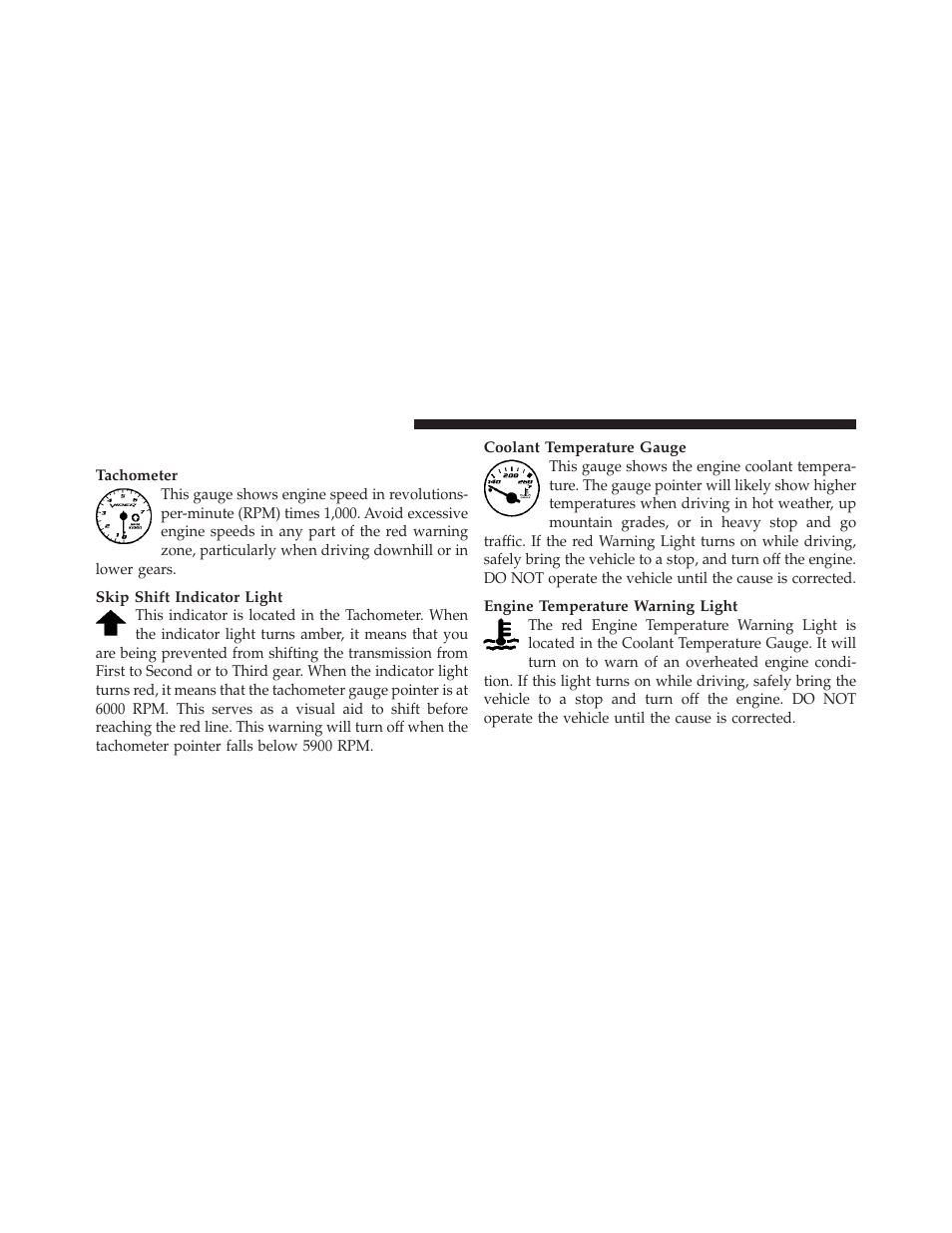 Tachometer

This gauge shows engine speed in revolutions-per-minute (RPM) times 1,000. Avoid excessive engine speeds in any part of the red warning zone, particularly when driving downhill or in lower gears.

Skip Shift Indicator Light

This indicator is located in the Tachometer. When the indicator light turns amber, it means that you are being prevented from shifting the transmission from First to Second or to Third gear. When the indicator light turns red, it means that the tachometer gauge pointer is at 6000 RPM. This serves as a visual aid to shift before reaching the red line. This warning will turn off when the tachometer pointer falls below 5900 RPM.

Coolant Temperature Gauge

This gauge shows the engine coolant temperature. The gauge pointer will likely show higher temperatures when driving in hot weather, up mountain grades, or in heavy stop and go traffic. If the red Warning Light turns on while driving, safely bring the vehicle to a stop, and turn off the engine. DO NOT operate the vehicle until the cause is corrected.

Engine Temperature Warning Light

The red Engine Temperature Warning Light is located in the Coolant Temperature Gauge. It will turn on to warn of an overheated engine condition. If this light turns on while driving, safely bring the vehicle to a stop and turn off the engine. DO NOT operate the vehicle until the cause is corrected.